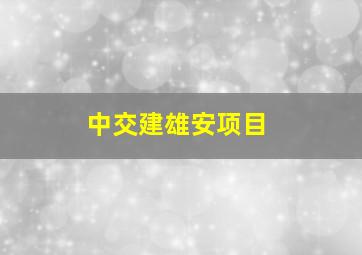 中交建雄安项目